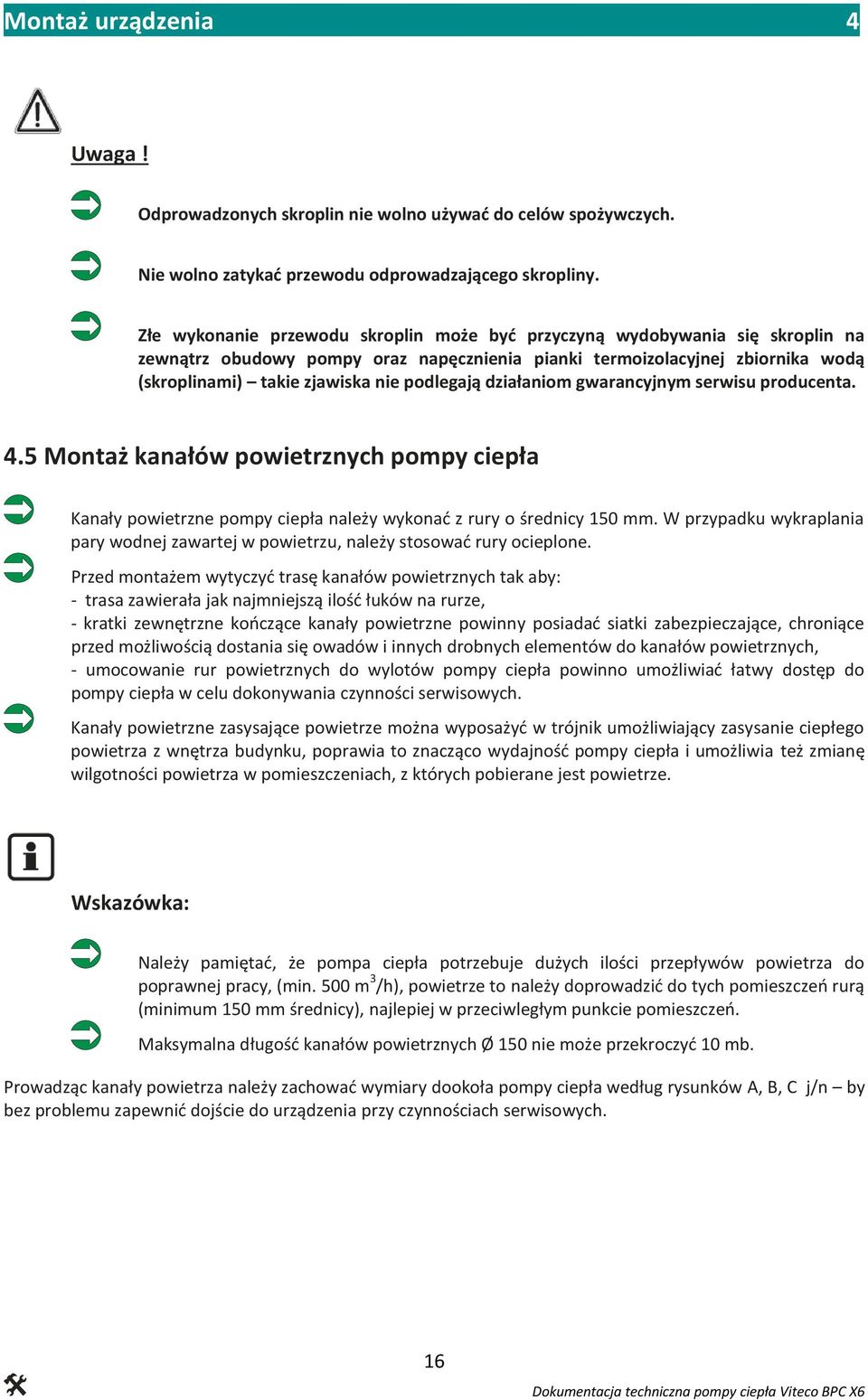 Montaż urządzenia 4

Uwaga !

Odprowadzonych skroplin nie wolno używać do celów spożywczych.

Nie wolno zatykać przewodu odprowadzającego skropliny.

Złe wykonanie przewodu skroplin może być przyczyną wydobywania się skroplin na zewnątrz obudowy pompy oraz napęcznienia pianki termoizolacyjnej zbiornika wodą (skroplinami) – takie zjawiska nie podlegają działaniom gwarancyjnym serwisu producenta.

4.5 Montaż kanałów powietrznych pompy ciepła

Kanały powietrzne pompy ciepła należy wykonać z rury o średnicy 150 mm. W przypadku wykraplania pary wodnej zawartej w powietrzu, należy stosować rury ocieplone.

Przed montażem wytyczyć trasę kanałów powietrznych tak aby:
- trasa zawierała jak najmniejszą ilość łuków na rurze,
- kratki zewnętrzne kończące kanały powietrzne powinny posiadać siatki zabezpieczające, chroniące przed możliwością dostania się owadów i innych drobnych elementów do kanałów powietrznych,
- umocowanie rur powietrznych do wylotów pompy ciepła powinno umożliwiać łatwy dostęp do pompy ciepła w celu dokonywania czynności serwisowych.

Kanały powietrzne zasysające powietrze można wyposażyć w trójnik umożliwiający zasysanie ciepłego powietrza z wnętrza budynku, poprawia to znacząco wydajność pompy ciepła i umożliwia też zmianę wilgotności powietrza w pomieszczeniach, z których pobierane jest powietrze.

Wskazówka:

Należy pamiętać, że pompa ciepła potrzebuje dużych ilości przepływów powietrza do poprawnej pracy, (min. 500 m$^3$/h), powietrze to należy doprowadzić do tych pomieszczeń rurą (minimum 150 mm średnicy), najlepiej w przeciwległym punkcie pomieszczeń.

Maksymalna długość kanałów powietrznych Ø 150 nie może przekroczyć 10 mb.

Prowadząc kanały powietrza należy zachować wymiary dookoła pompy ciepła według rysunków A, B, C j/n – by bez problemu zapewnić dojście do urządzenia przy czynnościach serwisowych.

16

Dokumentacja techniczna pompy ciepła Viteco BPC X6